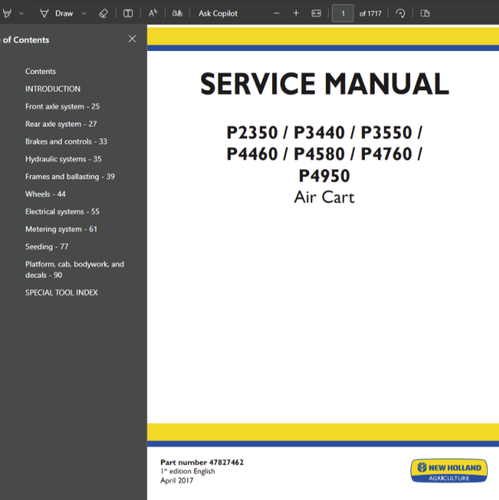 Draw

Ask Copilot

1

of 1717

of Contents

Contents

INTRODUCTION

Front axle system - 25

Rear axle system - 27

Brakes and controls - 33

Hydraulic systems - 35

Frames and ballasting - 39

Wheels - 44

Electrical systems - 55

Metering system - 61

Seeding - 77

Platform, cab, bodywork, and decals - 90

SPECIAL TOOL INDEX

SERVICE MANUAL

P2350 / P3440 / P3550 / P4460 / P4580 / P4760 / P4950

Air Cart

Part number 47827462
1st edition English
April 2017

NEW HOLLAND
AGRICULTURE